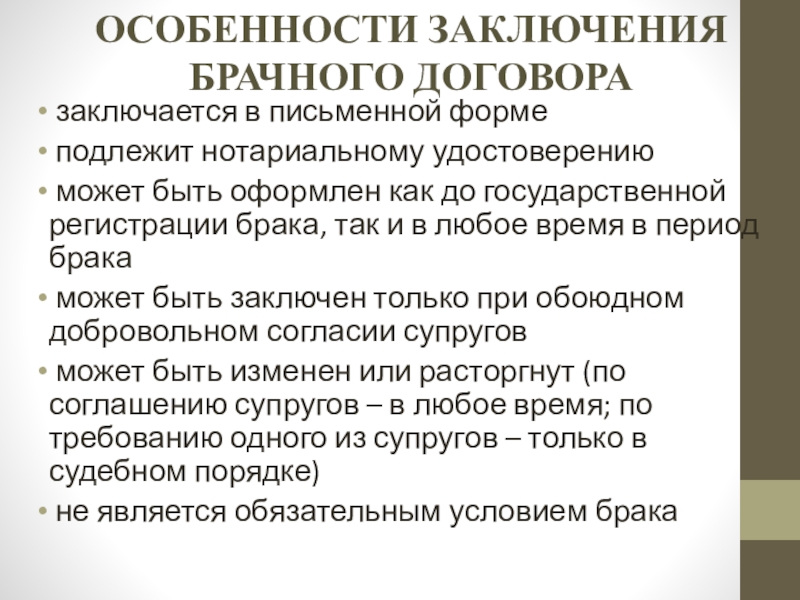 ОСОБЕННОСТИ ЗАКЛЮЧЕНИЯ БРАЧНОГО ДОГОВОРА

• заключается в письменной форме
• подлежит нотариальному удостоверению
• может быть оформлен как до государственной регистрации брака, так и в любое время в период брака
• может быть заключен только при обоюдном добровольном согласии супругов
• может быть изменен или расторгнут (по соглашению супругов – в любое время; по требованию одного из супругов – только в судебном порядке)
• не является обязательным условием брака